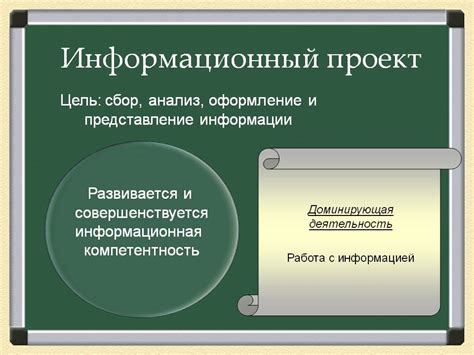 Информационный проект

Цель: сбор, анализ, оформление и представление информации

Развивается и совершенствуется информационная компетентность

Доминирующая деятельность

Работа с информацией